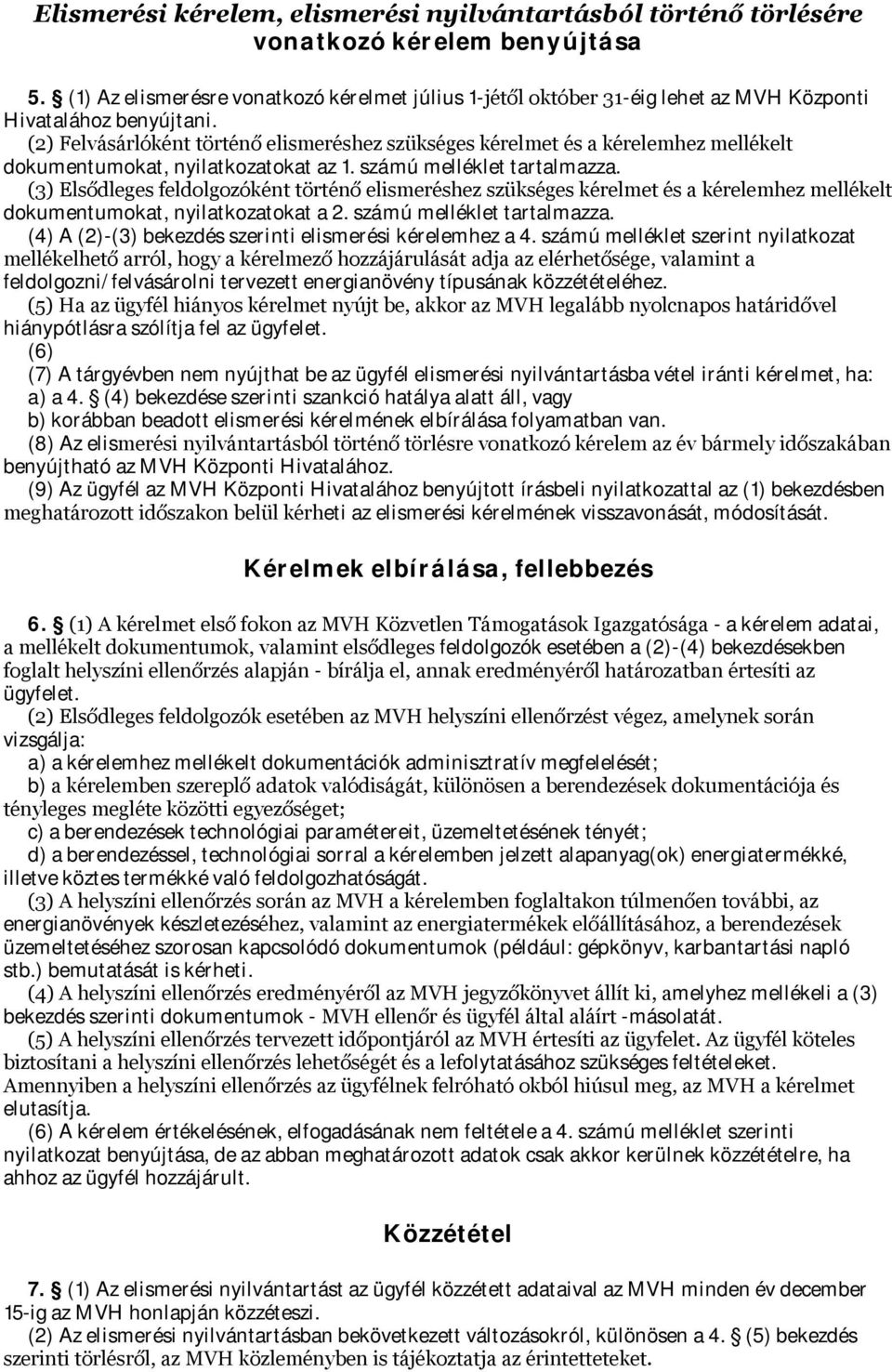 Elismerési kérelem, elismerési nyilvántartásból történő törlésére vonatkozó kérelem benyújtása

5. § (1) Az elismerésre vonatkozó kérelmet július 1-jétől október 31-éig lehet az MVH Központi Hivatalához benyújtani.
(2) Felvásárlóként történő elismeréshez szükséges kérelmet és a kérelemhez mellékelt dokumentumokat, nyilatkozatokat az 1. számú melléklet tartalmazza.
(3) Elsődleges feldolgozóként történő elismeréshez szükséges kérelmet és a kérelemhez mellékelt dokumentumokat, nyilatkozatokat a 2. számú melléklet tartalmazza.
(4) A (2)-(3) bekezdés szerinti elismerési kérelemhez a 4. számú melléklet szerint nyilatkozat mellékelhető arról, hogy a kérelmező hozzájárulását adja az elérhetősége, valamint a feldolgozni/felvásárolni tervezett energianövény típusának közzétételéhez.
(5) Ha az ügyfél hiányos kérelmet nyújt be, akkor az MVH legalább nyolcnapos határidővel hiánypótlásra szólítja fel az ügyfelet.
(6)
(7) A tárgyévben nem nyújthat be az ügyfél elismerési nyilvántartásba vétel iránti kérelmet, ha:
a) a 4. § (4) bekezdése szerinti szankció hatálya alatt áll, vagy
b) korábban beadott elismerési kérelmének elbírálása folyamatban van.
(8) Az elismerési nyilvántartásból történő törlésre vonatkozó kérelem az év bármely időszakában benyújtható az MVH Központi Hivatalához.
(9) Az ügyfél az MVH Központi Hivatalához benyújtott írásbeli nyilatkozattal az (1) bekezdésben meghatározott időszakon belül kérheti az elismerési kérelmének visszavonását, módosítását.

Kérelmek elbírálása, fellebbezés

6. § (1) A kérelmet első fokon az MVH Közvetlen Támogatások Igazgatósága - a kérelem adatai, a mellékelt dokumentumok, valamint elsődleges feldolgozók esetében a (2)-(4) bekezdésekben foglalt helyszíni ellenőrzés alapján - bírálja el, annak eredményéről határozatban értesíti az ügyfelet.
(2) Elsődleges feldolgozók esetében az MVH helyszíni ellenőrzést végez, amelynek során vizsgálja:
a) a kérelemhez mellékelt dokumentációk adminisztratív megfelelését;
b) a kérelemben szereplő adatok valódiságát, különösen a berendezések dokumentációja és tényleges megléte közötti egyezőséget;
c) a berendezések technológiai paramétereit, üzemeltetésének tényét;
d) a berendezéssel, technológiai sorral a kérelemben jelzett alapanyag(ok) energiatermékké, illetve köztes termékké való feldolgozhatóságát.
(3) A helyszíni ellenőrzés során az MVH a kérelemben foglaltakon túlmenően további, az energianövények készletezéséhez, valamint az energiatermékek előállításához, a berendezések üzemeltetéséhez szorosan kapcsolódó dokumentumok (például: gépkönyv, karbantartási napló stb.) bemutatását is kérheti.
(4) A helyszíni ellenőrzés eredményéről az MVH jegyzőkönyvet állít ki, amelyhez mellékeli a (3) bekezdés szerinti dokumentumok - MVH ellenőr és ügyfél által aláírt -másolatát.
(5) A helyszíni ellenőrzés tervezett időpontjáról az MVH értesíti az ügyfelet. Az ügyfél köteles biztosítani a helyszíni ellenőrzés lehetőségét és a lefolytatásához szükséges feltételeket. Amennyiben a helyszíni ellenőrzés az ügyfélnek felróható okból hiúsul meg, az MVH a kérelmet elutasítja.
(6) A kérelem értékelésének, elfogadásának nem feltétele a 4. számú melléklet szerinti nyilatkozat benyújtása, de az abban meghatározott adatok csak akkor kerülnek közzétételre, ha ahhoz az ügyfél hozzájárult.

Közzététel

7. § (1) Az elismerési nyilvántartást az ügyfél közzétett adataival az MVH minden év december 15-ig az MVH honlapján közzéteszi.
(2) Az elismerési nyilvántartásban bekövetkezett változásokról, különösen a 4. § (5) bekezdés szerinti törlésről, az MVH közleményben is tájékoztatja az érintetteket.